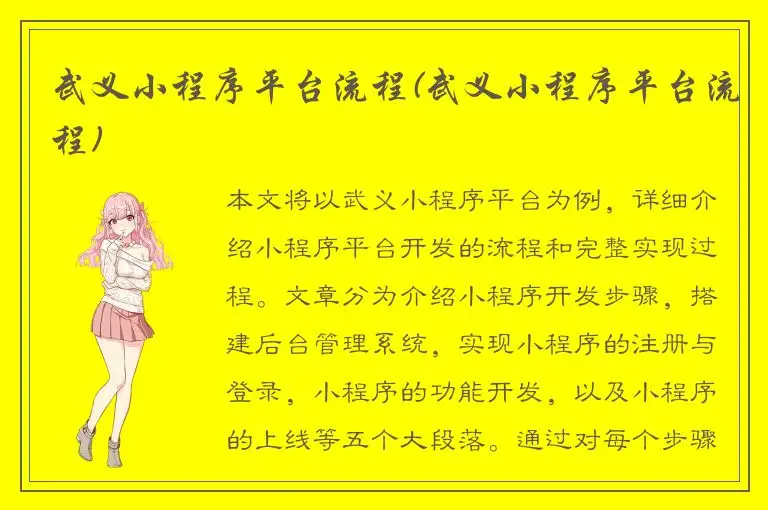 武义小程序平台流程(武义小程序平台流程)

本文将以武义小程序平台为例，详细介绍小程序平台开发的流程和完整实现过程。文章分为介绍小程序开发步骤，搭建后台管理系统，实现小程序的注册与登录，小程序的功能开发，以及小程序的上线等五个大段落。通过对每个步骤